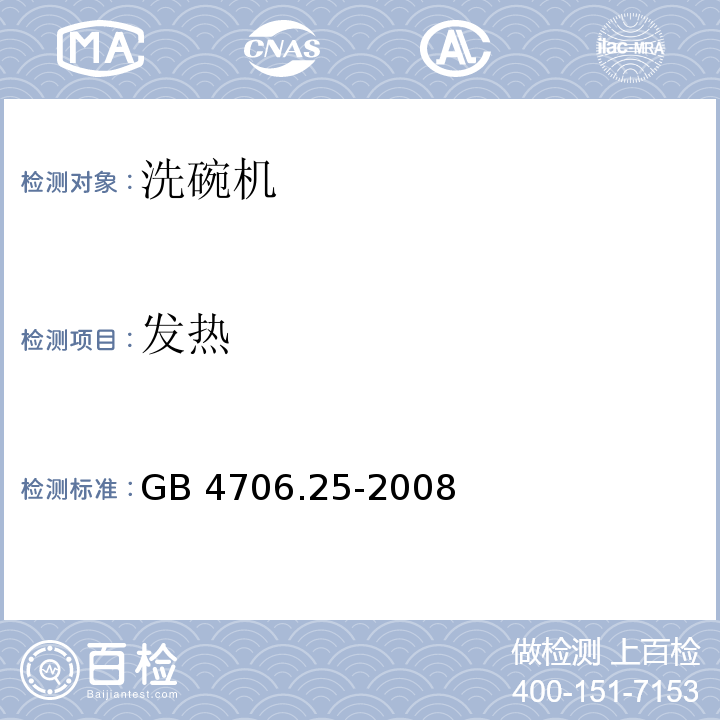 MA CNAS AL ilac-MRA

检测对象：洗碗机

检测项目：发热

检测标准：GB 4706.25-2008

百检 Baijiantest.com

做检测 上百检
400-151-7153